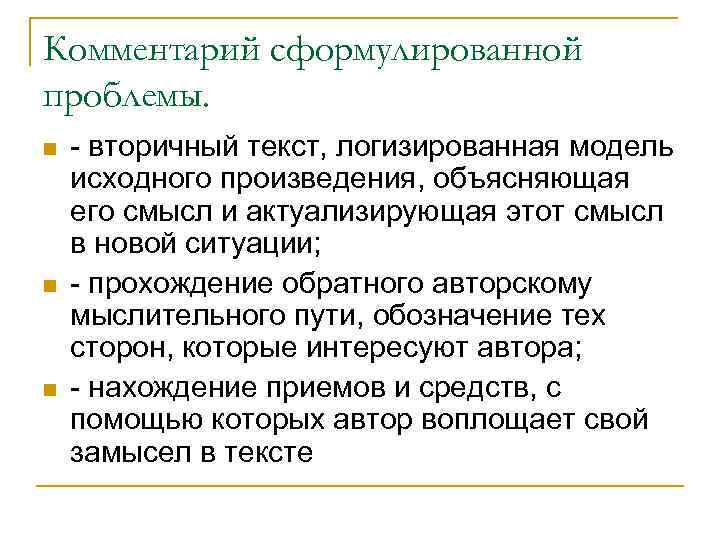 Комментарий сформулированной проблемы.

- вторичный текст, логизированная модель исходного произведения, объясняющая его смысл и актуализирующая этот смысл в новой ситуации;

- прохождение обратного авторскому мыслительного пути, обозначение тех сторон, которые интересуют автора;

- нахождение приемов и средств, с помощью которых автор воплощает свой замысел в тексте